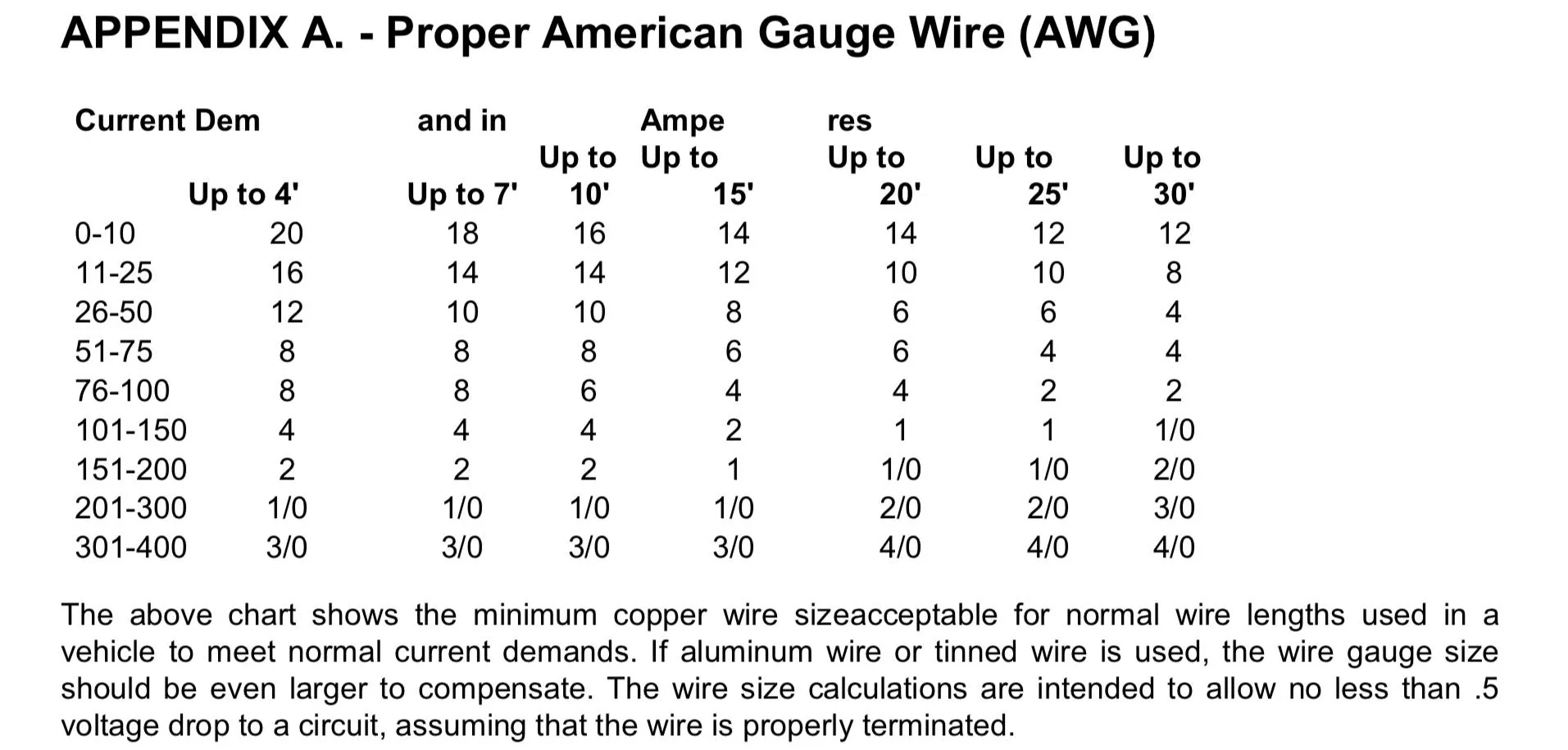 APPENDIX A. - Proper American Gauge Wire (AWG)

| Current Dem | | and in | | Ampe | res | | |
|---|---|---|---|---|---|---|---|
| | Up to 4' | Up to 7' | Up to 10' | Up to 15' | Up to 20' | Up to 25' | Up to 30' |
| 0-10 | 20 | 18 | 16 | 14 | 14 | 12 | 12 |
| 11-25 | 16 | 14 | 14 | 12 | 10 | 10 | 8 |
| 26-50 | 12 | 10 | 10 | 8 | 6 | 6 | 4 |
| 51-75 | 8 | 8 | 8 | 6 | 6 | 4 | 4 |
| 76-100 | 8 | 8 | 6 | 4 | 4 | 2 | 2 |
| 101-150 | 4 | 4 | 4 | 2 | 1 | 1 | 1/0 |
| 151-200 | 2 | 2 | 2 | 1 | 1/0 | 1/0 | 2/0 |
| 201-300 | 1/0 | 1/0 | 1/0 | 1/0 | 2/0 | 2/0 | 3/0 |
| 301-400 | 3/0 | 3/0 | 3/0 | 3/0 | 4/0 | 4/0 | 4/0 |

The above chart shows the minimum copper wire sizeacceptable for normal wire lengths used in a vehicle to meet normal current demands. If aluminum wire or tinned wire is used, the wire gauge size should be even larger to compensate. The wire size calculations are intended to allow no less than .5 voltage drop to a circuit, assuming that the wire is properly terminated.